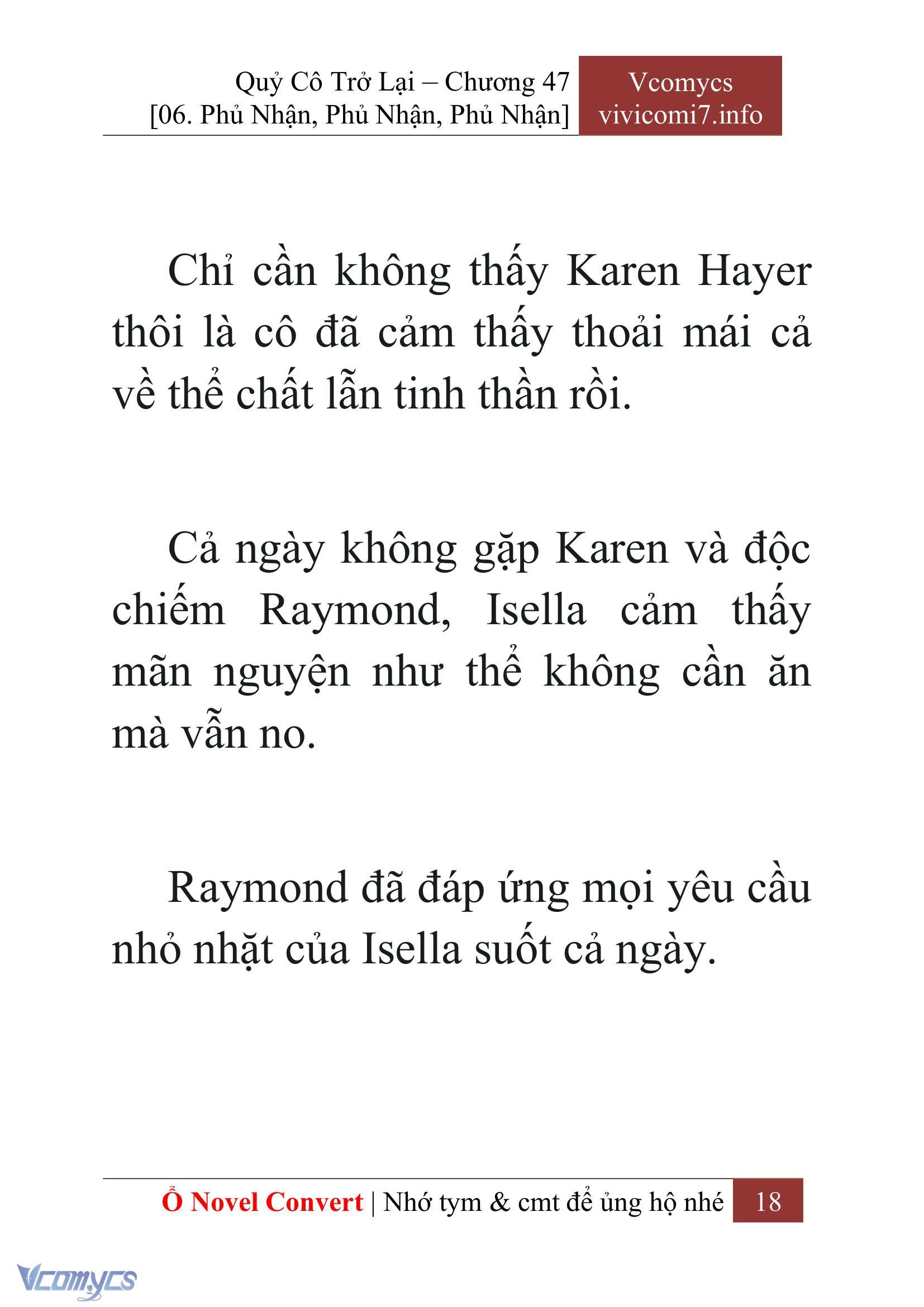 Quỷ Cô Trở Lại – Chương 47
[06. Phủ Nhận, Phủ Nhận, Phủ Nhận]

Vcomycs
vivicomi7.info

Chỉ cần không thấy Karen Hayer thôi là cô đã cảm thấy thoải mái cả về thể chất lẫn tinh thần rồi.

Cả ngày không gặp Karen và độc chiếm Raymond, Isella cảm thấy mãn nguyện như thể không cần ăn mà vẫn no.

Raymond đã đáp ứng mọi yêu cầu nhỏ nhặt của Isella suốt cả ngày.

Ổ Novel Convert | Nhớ tym & cmt để ủng hộ nhé 18

Vcomycs